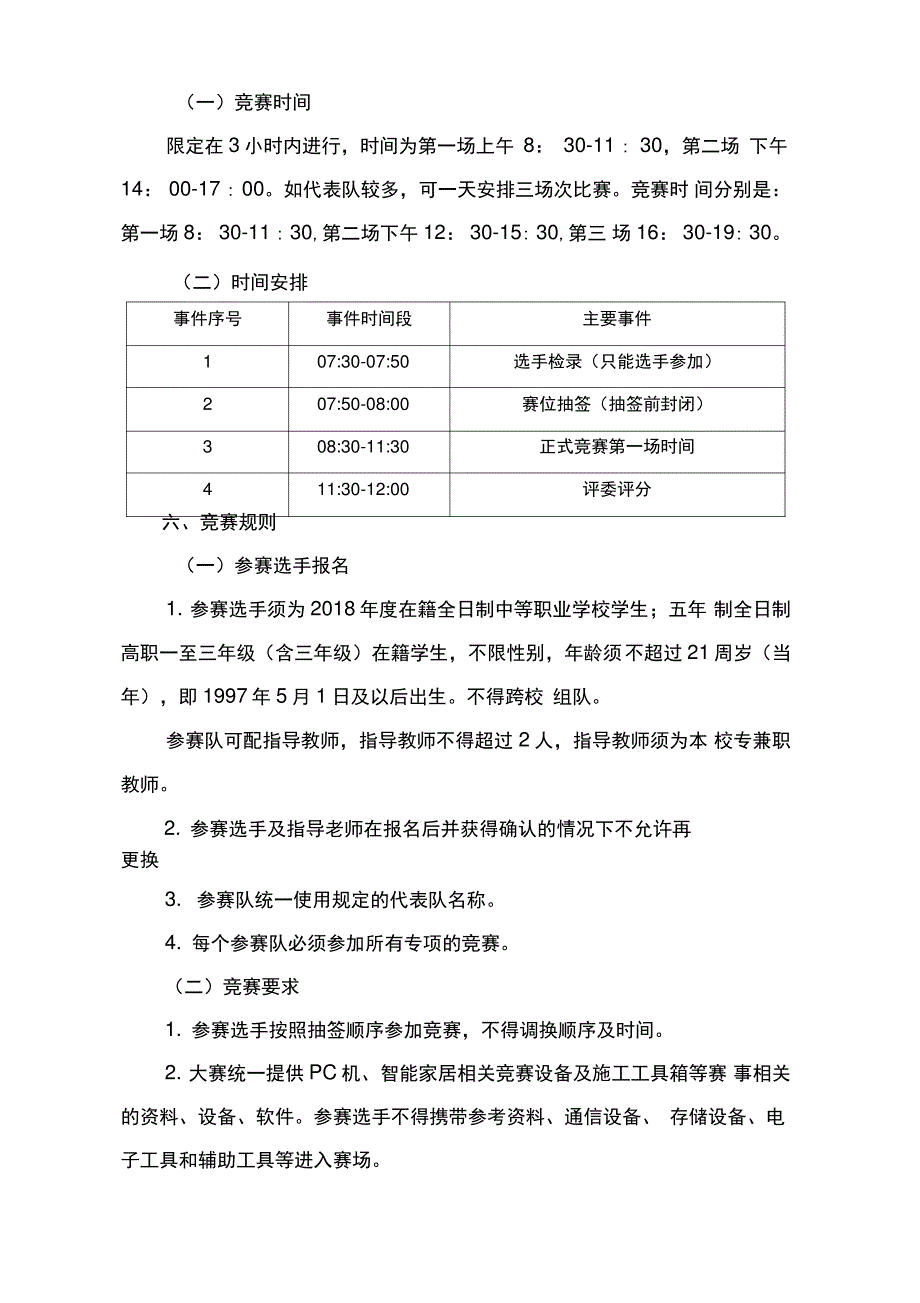 （一）竞赛时间

限定在 3 小时内进行，时间为第一场上午 8： 30-11：30，第二场 下午 14： 00-17：00。如代表队较多，可一天安排三场次比赛。竞赛时 间分别是：第一场 8： 30-11：30, 第二场下午 12： 30-15: 30, 第三 场 16： 30-19: 30。

（二）时间安排

| 事件序号 | 事件时间段 | 主要事件 |
|---|---|---|
| 1 | 07:30-07:50 | 选手检录（只能选手参加） |
| 2 | 07:50-08:00 | 赛位抽签（抽签前封闭） |
| 3 | 08:30-11:30 | 正式竞赛第一场时间 |
| 4 | 11:30-12:00 | 评委评分 |

六、竞赛规则

（一）参赛选手报名

1. 参赛选手须为 2018 年度在籍全日制中等职业学校学生；五年 制全日制高职一至三年级（含三年级）在籍学生，不限性别，年龄须不超过 21 周岁（当年），即 1997 年 5 月 1 日及以后出生。不得跨校 组队。

参赛队可配指导教师，指导教师不得超过 2 人，指导教师须为本 校专兼职教师。

2. 参赛选手及指导老师在报名后并获得确认的情况下不允许再更换

3. 参赛队统一使用规定的代表队名称。

4. 每个参赛队必须参加所有专项的竞赛。

（二）竞赛要求

1. 参赛选手按照抽签顺序参加竞赛，不得调换顺序及时间。

2. 大赛统一提供 PC 机、智能家居相关竞赛设备及施工工具箱等赛 事相关的资料、设备、软件。参赛选手不得携带参考资料、通信设备、 存储设备、电子工具和辅助工具等进入赛场。